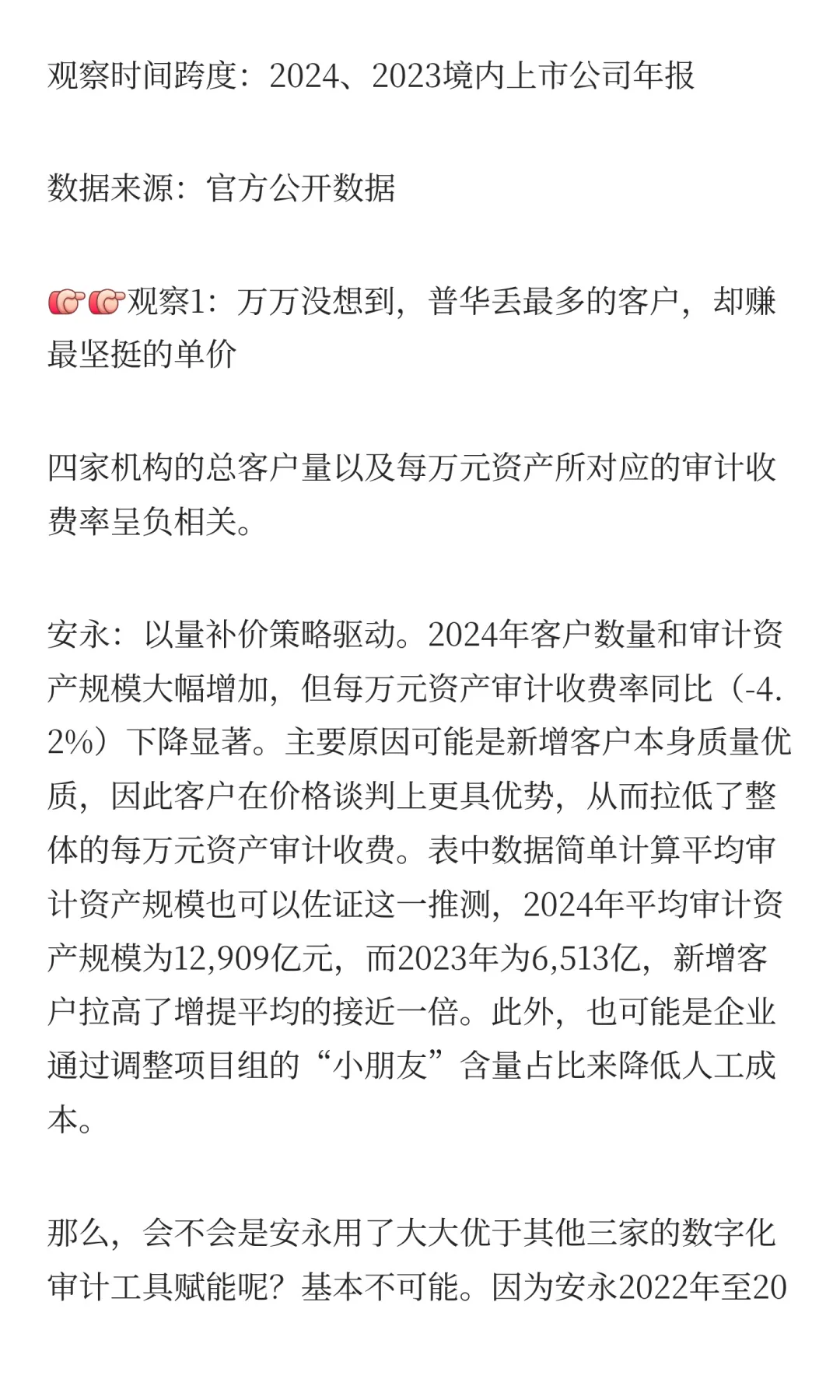 观察时间跨度：2024、2023境内上市公司年报

数据来源：官方公开数据

👉👉观察1：万万没想到，普华丢最多的客户，却赚最坚挺的单价

四家机构的总客户量以及每万元资产所对应的审计收费率呈负相关。

安永：以量补价策略驱动。2024年客户数量和审计资产规模大幅增加，但每万元资产审计收费率同比（-4.2%）下降显著。主要原因可能是新增客户本身质量优质，因此客户在价格谈判上更具优势，从而拉低了整体的每万元资产审计收费。表中数据简单计算平均审计资产规模也可以佐证这一推测，2024年平均审计资产规模为12,909亿元，而2023年为6,513亿，新增客户拉高了增提平均的接近一倍。此外，也可能是企业通过调整项目组的“小朋友”含量占比来降低人工成本。

那么，会不会是安永用了大大优于其他三家的数字化审计工具赋能呢？基本不可能。因为安永2022年至20